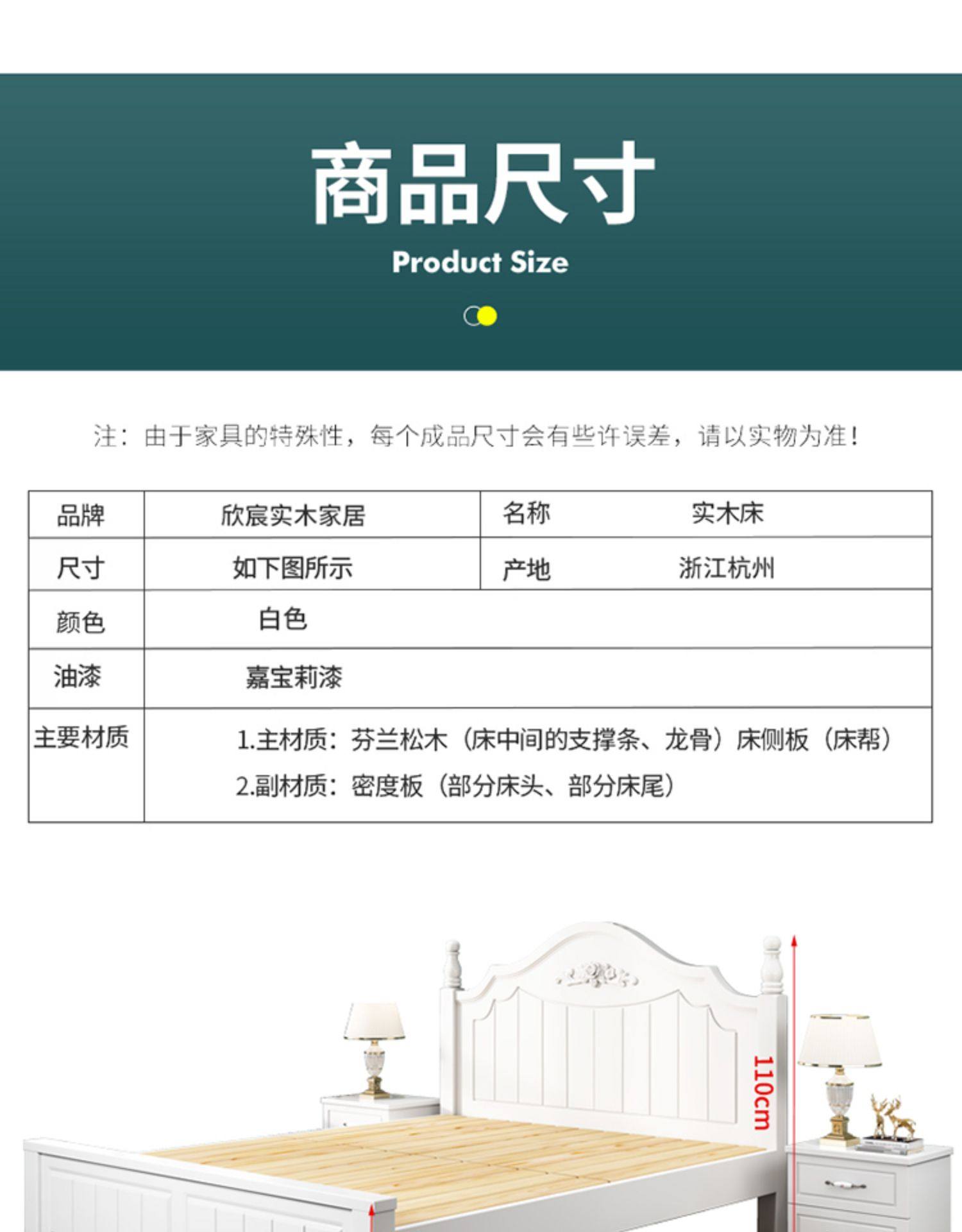 商品尺寸

Product Size

注：由于家具的特殊性，每个成品尺寸会有些许误差，请以实物为准！

| 品牌 | 欣宸实木家居 | 名称 | 实木床 |
|---|---|---|---|
| 尺寸 | 如下图所示 | 产地 | 浙江杭州 |
| 颜色 | 白色 | | |
| 油漆 | 嘉宝莉漆 | | |
| 主要材质 | 1.主材质：芬兰松木（床中间的支撑条、龙骨）床侧板（床帮） 2.副材质：密度板（部分床头、部分床尾） | | |

110cm